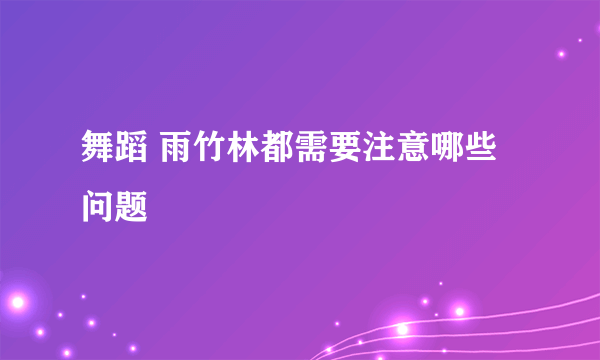 舞蹈 雨竹林都需要注意哪些问题